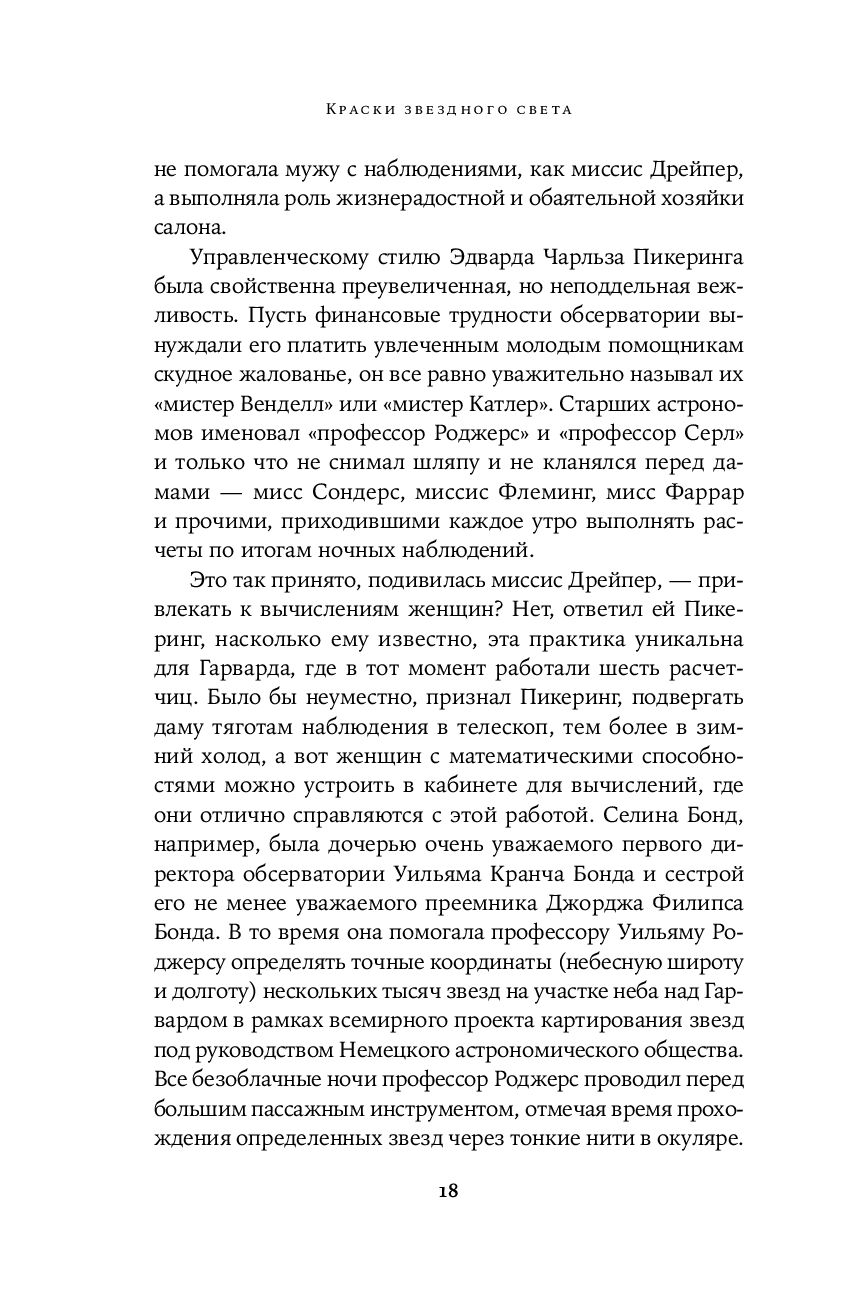 Краски звездного света

не помогала мужу с наблюдениями, как миссис Дрейпер, а выполняла роль жизнерадостной и обаятельной хозяйки салона.

Управленческому стилю Эдварда Чарльза Пикеринга была свойственна преувеличенная, но неподдельная вежливость. Пусть финансовые трудности обсерватории вынуждали его платить увлеченным молодым помощникам скудное жалованье, он все равно уважительно называл их «мистер Венделл» или «мистер Катлер». Старших астрономов именовал «профессор Роджерс» и «профессор Серл» и только что не снимал шляпу и не кланялся перед дамами — мисс Сондерс, миссис Флеминг, мисс Фаррар и прочими, приходившими каждое утро выполнять расчеты по итогам ночных наблюдений.

Это так принято, подивилась миссис Дрейпер, — привлекать к вычислениям женщин? Нет, ответил ей Пикеринг, насколько ему известно, эта практика уникальна для Гарварда, где в тот момент работали шесть расчетчиц. Было бы неуместно, признал Пикеринг, подвергать даму тяготам наблюдения в телескоп, тем более в зимний холод, а вот женщин с математическими способностями можно устроить в кабинете для вычислений, где они отлично справляются с этой работой. Селина Бонд, например, была дочерью очень уважаемого первого директора обсерватории Уильяма Кранча Бонда и сестрой его не менее уважаемого преемника Джорджа Филипса Бонда. В то время она помогала профессору Уильяму Роджерсу определять точные координаты (небесную широту и долготу) нескольких тысяч звезд на участке неба над Гарвардом в рамках всемирного проекта картирования звезд под руководством Немецкого астрономического общества. Все безоблачные ночи профессор Роджерс проводил перед большим пассажным инструментом, отмечая время прохождения определенных звезд через тонкие нити в окуляре.

18